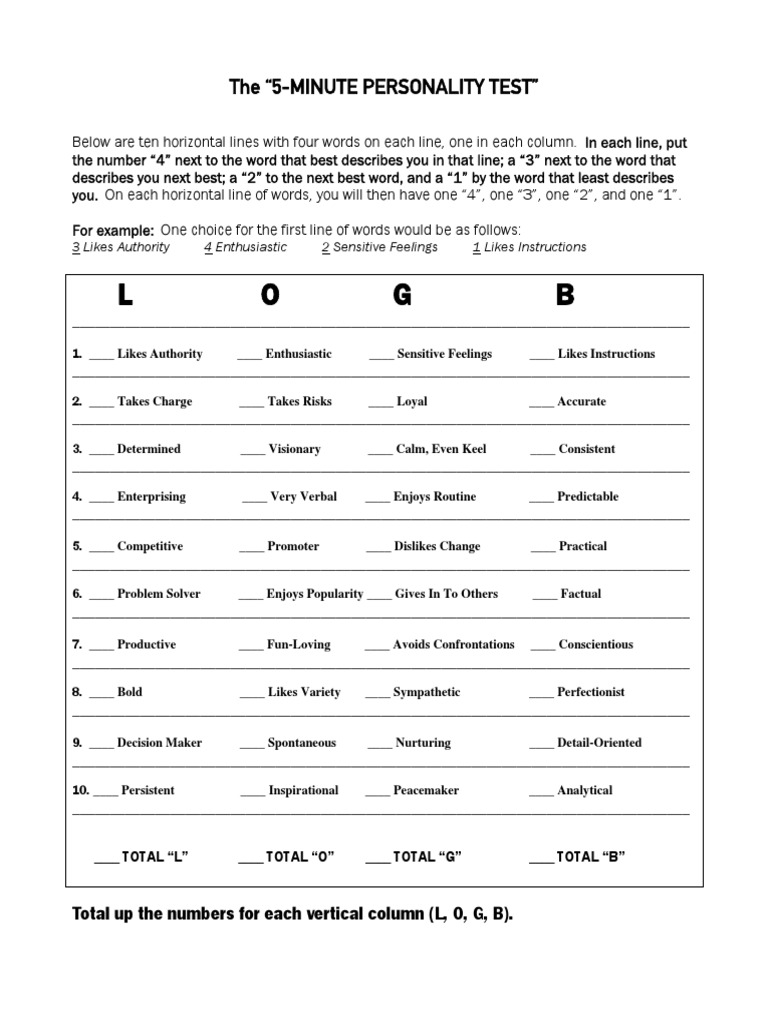 The "5-MINUTE PERSONALITY TEST"

Below are ten horizontal lines with four words on each line, one in each column. In each line, put the number "4" next to the word that best describes you in that line; a "3" next to the word that describes you next best; a "2" to the next best word, and a "1" by the word that least describes you. On each horizontal line of words, you will then have one "4", one "3", one "2", and one "1".

For example: One choice for the first line of words would be as follows:
3 Likes Authority 4 Enthusiastic 2 Sensitive Feelings 1 Likes Instructions

| L | O | G | B |
|---|---|---|---|
| 1. ____ Likes Authority | ____ Enthusiastic | ____ Sensitive Feelings | ____ Likes Instructions |
| 2. ____ Takes Charge | ____ Takes Risks | ____ Loyal | ____ Accurate |
| 3. ____ Determined | ____ Visionary | ____ Calm, Even Keel | ____ Consistent |
| 4. ____ Enterprising | ____ Very Verbal | ____ Enjoys Routine | ____ Predictable |
| 5. ____ Competitive | ____ Promoter | ____ Dislikes Change | ____ Practical |
| 6. ____ Problem Solver | ____ Enjoys Popularity | ____ Gives In To Others | ____ Factual |
| 7. ____ Productive | ____ Fun-Loving | ____ Avoids Confrontations | ____ Conscientious |
| 8. ____ Bold | ____ Likes Variety | ____ Sympathetic | ____ Perfectionist |
| 9. ____ Decision Maker | ____ Spontaneous | ____ Nurturing | ____ Detail-Oriented |
| 10. ____ Persistent | ____ Inspirational | ____ Peacemaker | ____ Analytical |
| ____ TOTAL "L" | ____ TOTAL "O" | ____ TOTAL "G" | ____ TOTAL "B" |

Total up the numbers for each vertical column (L, O, G, B).